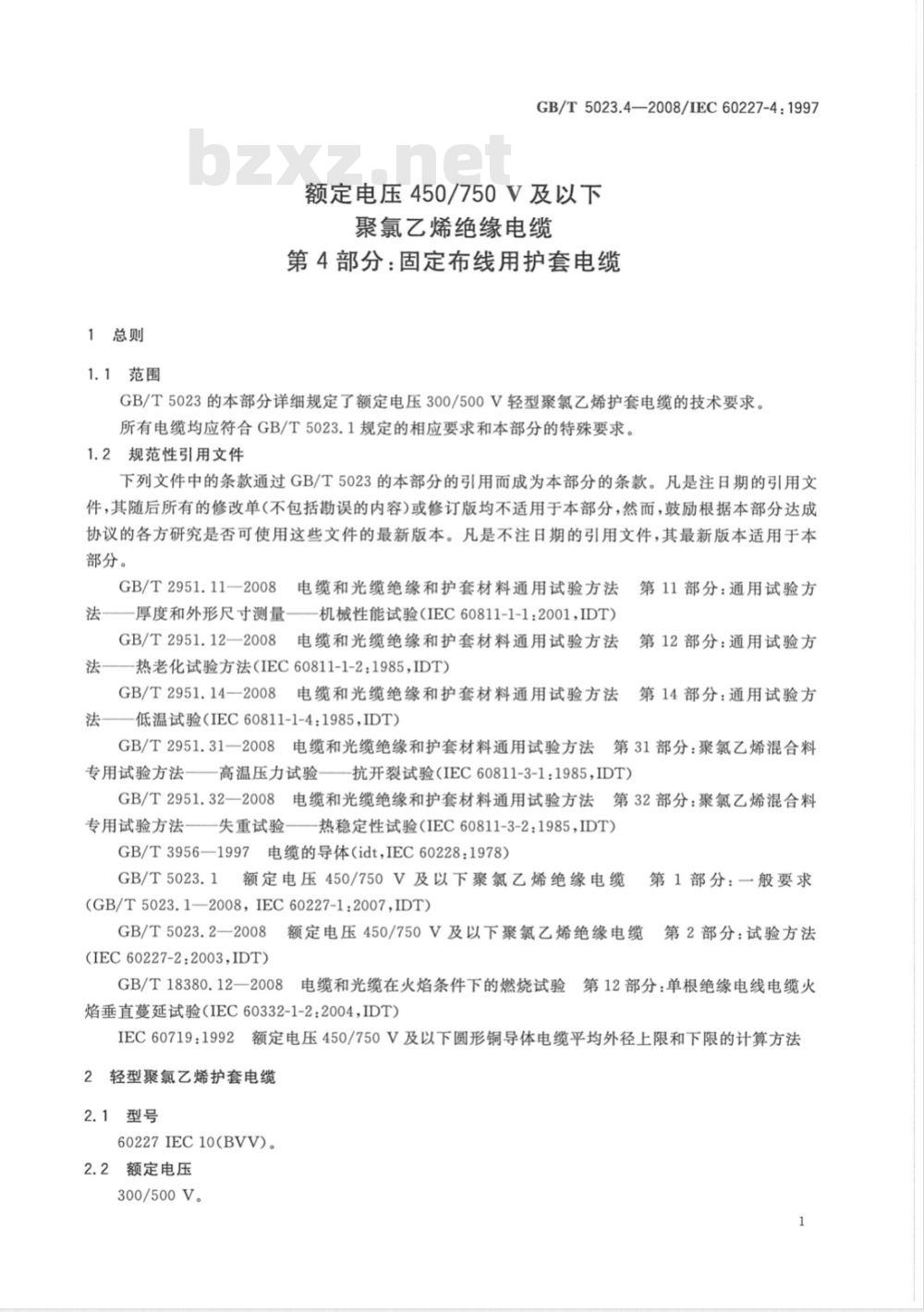 GB/T 5023.4—2008/IEC 60227-4:1997

bzxz.net

额定电压 450/750 V 及以下
聚氯乙烯绝缘电缆
第 4 部分:固定布线用护套电缆

1 总则

1.1 范围

GB/T 5023 的本部分详细规定了额定电压 300/500 V 轻型聚氯乙烯护套电缆的技术要求。

所有电缆均应符合 GB/T 5023.1 规定的相应要求和本部分的特殊要求。

1.2 规范性引用文件

下列文件中的条款通过 GB/T 5023 的本部分的引用而成为本部分的条款。凡是注日期的引用文件,其随后所有的修改单(不包括勘误的内容)或修订版均不适用于本部分,然而,鼓励根据本部分达成协议的各方研究是否可使用这些文件的最新版本。凡是不注日期的引用文件,其最新版本适用于本部分。

GB/T 2951.11—2008 电缆和光缆绝缘和护套材料通用试验方法 第 11 部分:通用试验方法——厚度和外形尺寸测量——机械性能试验(IEC 60811-1-1:2001,IDT)

GB/T 2951.12—2008 电缆和光缆绝缘和护套材料通用试验方法 第 12 部分:通用试验方法——热老化试验方法(IEC 60811-1-2:1985,IDT)

GB/T 2951.14—2008 电缆和光缆绝缘和护套材料通用试验方法 第 14 部分:通用试验方法——低温试验(IEC 60811-1-4:1985,IDT)

GB/T 2951.31—2008 电缆和光缆绝缘和护套材料通用试验方法 第 31 部分:聚氯乙烯混合料专用试验方法——高温压力试验——抗开裂试验(IEC 60811-3-1:1985,IDT)

GB/T 2951.32—2008 电缆和光缆绝缘和护套材料通用试验方法 第 32 部分:聚氯乙烯混合料专用试验方法——失重试验——热稳定性试验(IEC 60811-3-2:1985,IDT)

GB/T 3956—1997 电缆的导体(idt,IEC 60228:1978)

GB/T 5023.1 额定电压 450/750 V 及以下聚氯乙烯绝缘电缆 第 1 部分:一般要求(GB/T 5023.1—2008, IEC 60227-1:2007,IDT)

GB/T 5023.2—2008 额定电压 450/750 V 及以下聚氯乙烯绝缘电缆 第 2 部分:试验方法(IEC 60227-2:2003,IDT)

GB/T 18380.12—2008 电缆和光缆在火焰条件下的燃烧试验 第 12 部分:单根绝缘电线电缆火焰垂直蔓延试验(IEC 60332-1-2:2004,IDT)

IEC 60719:1992 额定电压 450/750 V 及以下圆形铜导体电缆平均外径上限和下限的计算方法

2 轻型聚氯乙烯护套电缆

2.1 型号

60227 IEC 10(BVV)。

2.2 额定电压

300/500 V。

1